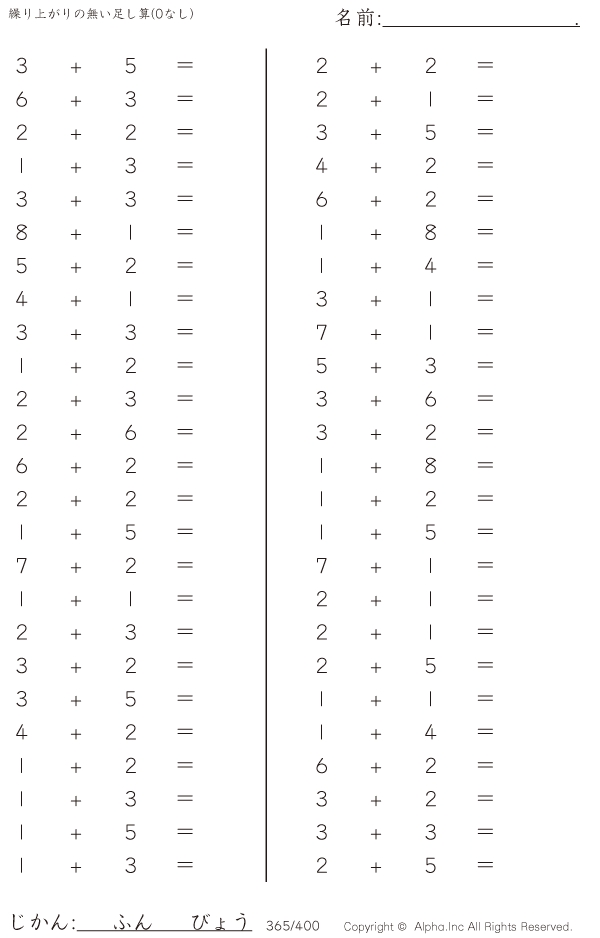 繰り上がりの無い足し算(0なし)

名前:____.

$3 + 5 =$
$6 + 3 =$
$2 + 2 =$
$1 + 3 =$
$3 + 3 =$
$8 + 1 =$
$5 + 2 =$
$4 + 1 =$
$3 + 3 =$
$1 + 2 =$
$2 + 3 =$
$2 + 6 =$
$6 + 2 =$
$2 + 2 =$
$1 + 5 =$
$7 + 2 =$
$1 + 1 =$
$2 + 3 =$
$3 + 2 =$
$3 + 5 =$
$4 + 2 =$
$1 + 2 =$
$1 + 3 =$
$1 + 5 =$
$1 + 3 =$

$2 + 2 =$
$2 + 1 =$
$3 + 5 =$
$4 + 2 =$
$6 + 2 =$
$1 + 8 =$
$1 + 4 =$
$3 + 1 =$
$7 + 1 =$
$5 + 3 =$
$3 + 6 =$
$3 + 2 =$
$1 + 8 =$
$1 + 2 =$
$1 + 5 =$
$7 + 1 =$
$2 + 1 =$
$2 + 1 =$
$2 + 5 =$
$1 + 1 =$
$1 + 4 =$
$6 + 2 =$
$3 + 2 =$
$3 + 3 =$
$2 + 5 =$

じかん:____ふん____びょう 365/400 Copyright © Alpha.Inc All Rights Reserved.